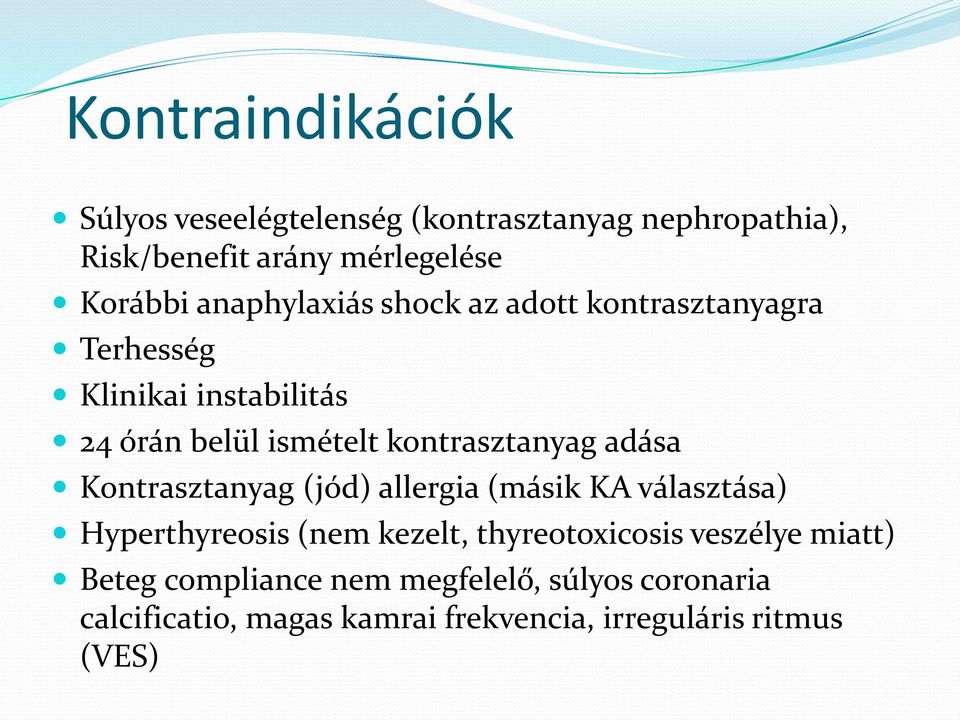 Kontraindikációk

- Súlyos veseelégtelenség (kontrasztanyag nephropathia), Risk/benefit arány mérlegelése
- Korábbi anaphylaxiás shock az adott kontrasztanyagra
- Terhesség
- Klinikai instabilitás
- 24 órán belül ismételt kontrasztanyag adása
- Kontrasztanyag (jód) allergia (másik KA választása)
- Hyperthyreosis (nem kezelt, thyreotoxicosis veszélye miatt)
- Beteg compliance nem megfelelő, súlyos coronaria calcificatio, magas kamrai frekvencia, irreguláris ritmus (VES)